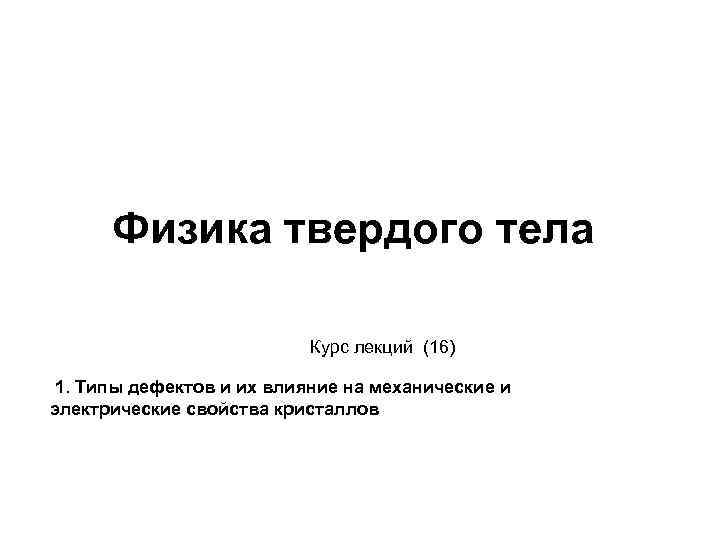 Физика твердого тела

Курс лекций (16)

1. Типы дефектов и их влияние на механические и электрические свойства кристаллов